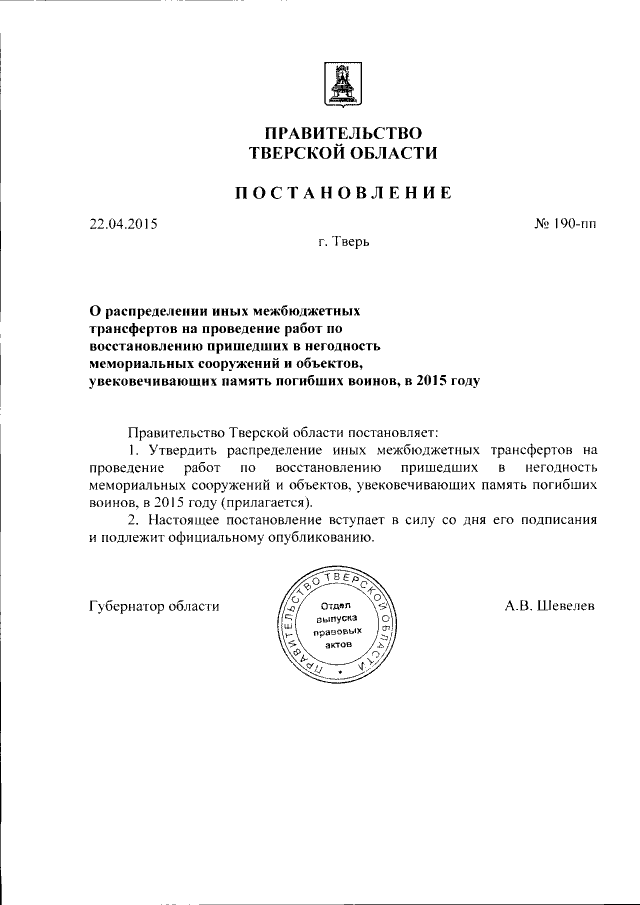 ПРАВИТЕЛЬСТВО
ТВЕРСКОЙ ОБЛАСТИ

ПОСТАНОВЛЕНИЕ

22.04.2015 № 190-пп

г. Тверь

О распределении иных межбюджетных трансфертов на проведение работ по восстановлению пришедших в негодность мемориальных сооружений и объектов, увековечивающих память погибших воинов, в 2015 году

Правительство Тверской области постановляет:

1. Утвердить распределение иных межбюджетных трансфертов на проведение работ по восстановлению пришедших в негодность мемориальных сооружений и объектов, увековечивающих память погибших воинов, в 2015 году (прилагается).

2. Настоящее постановление вступает в силу со дня его подписания и подлежит официальному опубликованию.

Губернатор области

ПРАВИТЕЛЬСТВО ТВЕРСКОЙ ОБЛАСТИ
Отдел выпуска правовых актов

А.В. Шевелев